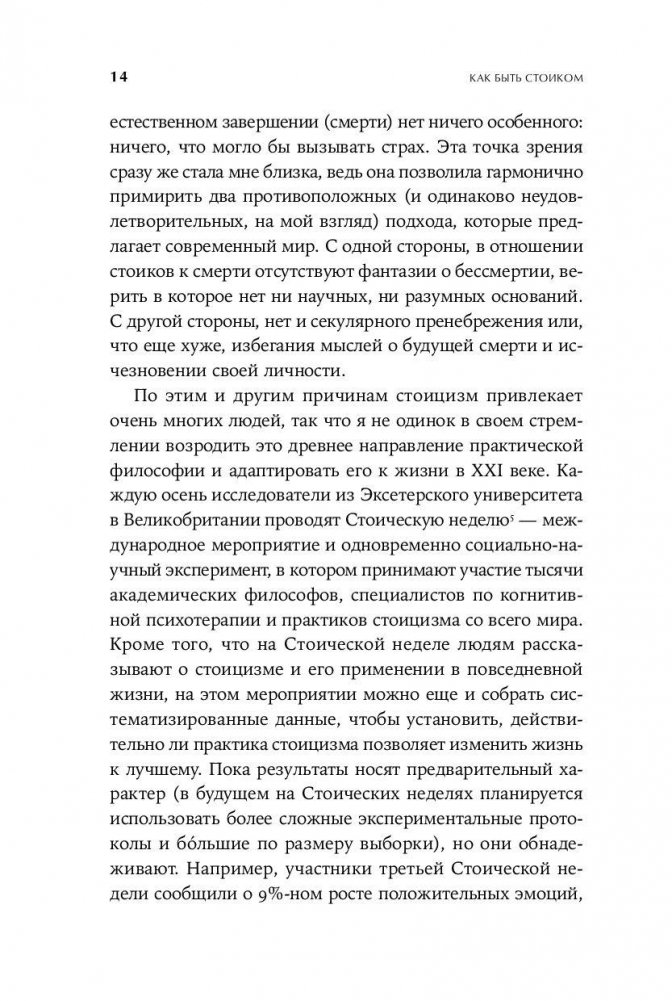 14 КАК БЫТЬ СТОИКОМ

естественном завершении (смерти) нет ничего особенного: ничего, что могло бы вызывать страх. Эта точка зрения сразу же стала мне близка, ведь она позволила гармонично примирить два противоположных (и одинаково неудовлетворительных, на мой взгляд) подхода, которые предлагает современный мир. С одной стороны, в отношении стоиков к смерти отсутствуют фантазии о бессмертии, верить в которое нет ни научных, ни разумных оснований. С другой стороны, нет и секулярного пренебрежения или, что еще хуже, избегания мыслей о будущей смерти и исчезновении своей личности.

По этим и другим причинам стоицизм привлекает очень многих людей, так что я не одинок в своем стремлении возродить это древнее направление практической философии и адаптировать его к жизни в XXI веке. Каждую осень исследователи из Эксетерского университета в Великобритании проводят Стоическую неделю$^5$ — международное мероприятие и одновременно социально-научный эксперимент, в котором принимают участие тысячи академических философов, специалистов по когнитивной психотерапии и практиков стоицизма со всего мира. Кроме того, что на Стоической неделе людям рассказывают о стоицизме и его применении в повседневной жизни, на этом мероприятии можно еще и собрать систематизированные данные, чтобы установить, действительно ли практика стоицизма позволяет изменить жизнь к лучшему. Пока результаты носят предварительный характер (в будущем на Стоических неделях планируется использовать более сложные экспериментальные протоколы и бо́льшие по размеру выборки), но они обнадеживают. Например, участники третьей Стоической недели сообщили о 9%-ном росте положительных эмоций,